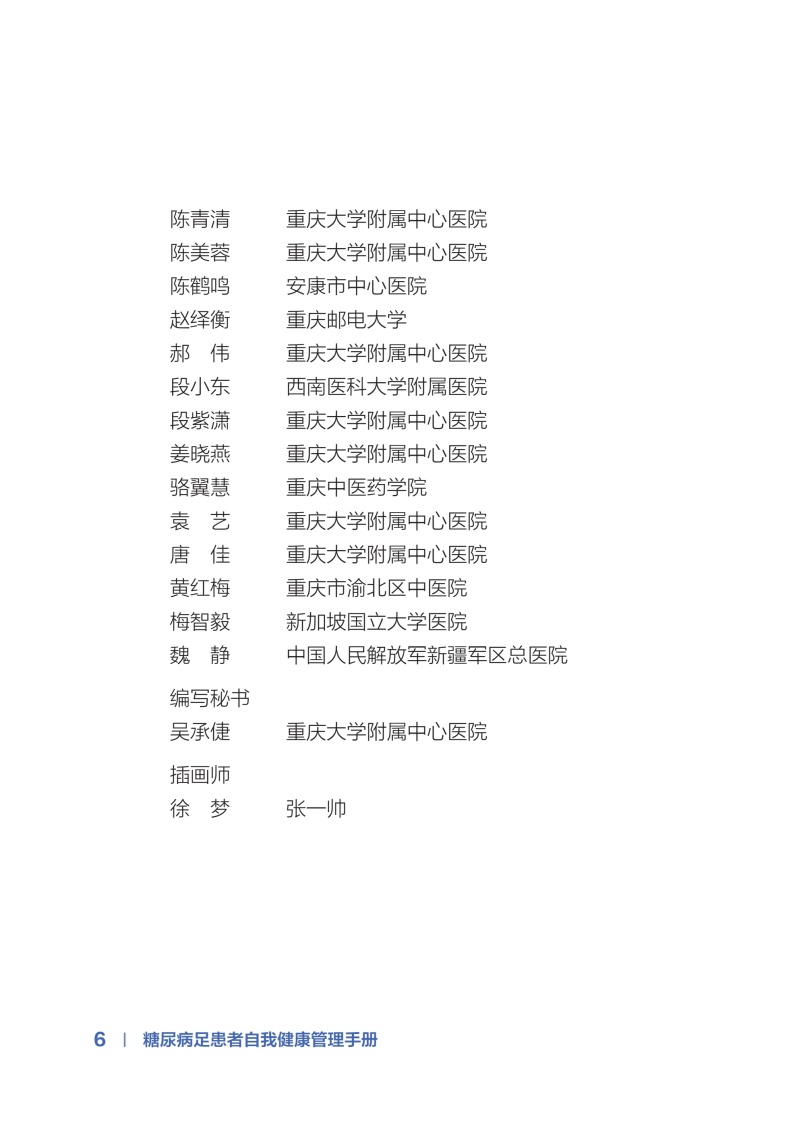 陈青清　　重庆大学附属中心医院
陈美蓉　　重庆大学附属中心医院
陈鹤鸣　　安康市中心医院
赵绎衡　　重庆邮电大学
郝　伟　　重庆大学附属中心医院
段小东　　西南医科大学附属医院
段紫潇　　重庆大学附属中心医院
姜晓燕　　重庆大学附属中心医院
骆翼慧　　重庆中医药学院
袁　艺　　重庆大学附属中心医院
唐　佳　　重庆大学附属中心医院
黄红梅　　重庆市渝北区中医院
梅智毅　　新加坡国立大学医院
魏　静　　中国人民解放军新疆军区总医院

编写秘书
吴承倢　　重庆大学附属中心医院

插画师
徐　梦　　张一帅

6 | 糖尿病足患者自我健康管理手册